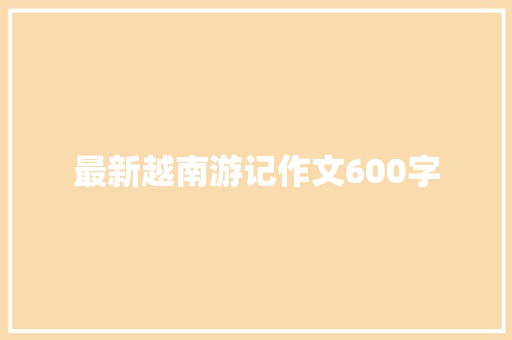 最新越南游记作文600字